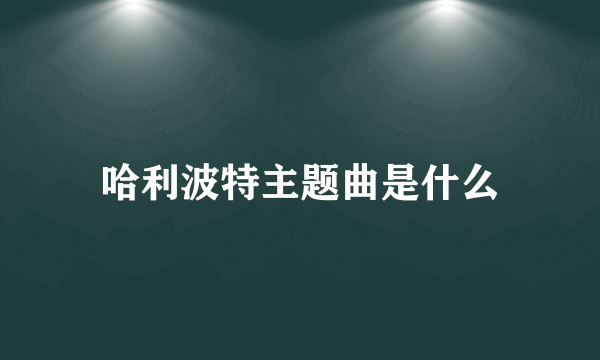 哈利波特主题曲是什么